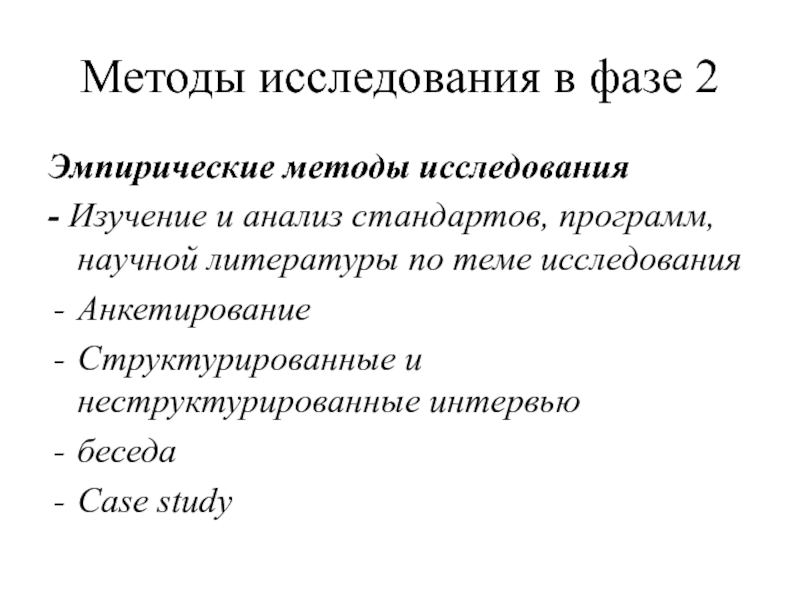 Методы исследования в фазе 2

Эмпирические методы исследования

- Изучение и анализ стандартов, программ, научной литературы по теме исследования
- Анкетирование
- Структурированные и неструктурированные интервью
- беседа
- Case study